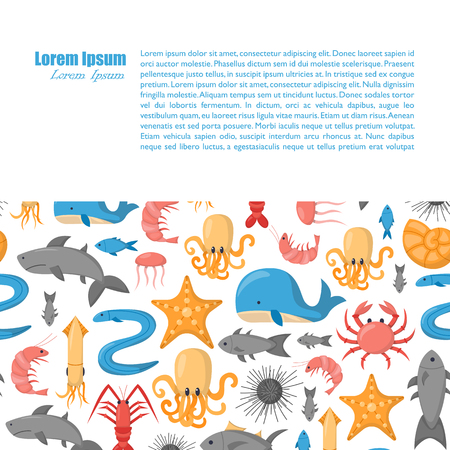 Lorem Ipsum
Lorem Ipsum

Lorem ipsum dolor sit amet, consectetur adipiscing elit. Donec laoreet sapien id orci auctor molestie. Phasellus dictum sem id dui molestie scelerisque. Praesent pellentesque justo tellus, in suscipit ipsum ultricies at. In tristique sed ex congue pretium. Lorem ipsum dolor sit amet, consectetur adipiscing elit. Nulla dignissim fringilla molestie. Aliquam tempus sem ut tincidunt luctus. Donec sodales tortor vel dui lobortis fermentum. In dictum, orci ac vehicula dapibus, augue leo vestibulum quam, eu laoreet risus ligula vitae mauris. Etiam ut diam risus. Aenean venenatis est sed porta posuere. Morbi iaculis neque ut tellus pretium volutpat. Etiam vehicula sapien odio, suscipit interdum arcu rhoncus at. Nunc dapibus neque sed libero luctus, a egestasiaculis neque ut tellus pretium erat volutpat